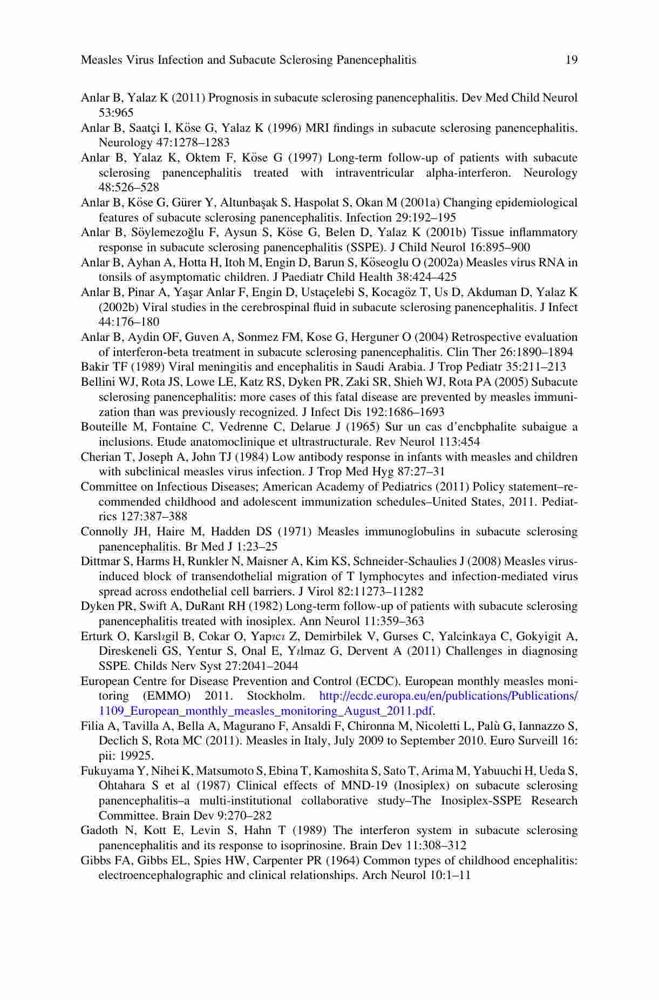 Measles Virus Infection and Subacute Sclerosing Panencephalitis 19

Anlar B, Yalaz K (2011) Prognosis in subacute sclerosing panencephalitis. Dev Med Child Neurol 53:965

Anlar B, Saatçi I, Köse G, Yalaz K (1996) MRI findings in subacute sclerosing panencephalitis. Neurology 47:1278–1283

Anlar B, Yalaz K, Oktem F, Köse G (1997) Long-term follow-up of patients with subacute sclerosing panencephalitis treated with intraventricular alpha-interferon. Neurology 48:526–528

Anlar B, Köse G, Gürer Y, Altunbaşak S, Haspolat S, Okan M (2001a) Changing epidemiological features of subacute sclerosing panencephalitis. Infection 29:192–195

Anlar B, Söylemezoğlu F, Aysun S, Köse G, Belen D, Yalaz K (2001b) Tissue inflammatory response in subacute sclerosing panencephalitis (SSPE). J Child Neurol 16:895–900

Anlar B, Ayhan A, Hotta H, Itoh M, Engin D, Barun S, Köseoglu O (2002a) Measles virus RNA in tonsils of asymptomatic children. J Paediatr Child Health 38:424–425

Anlar B, Pinar A, Yaşar Anlar F, Engin D, Ustaçelebi S, Kocagöz T, Us D, Akduman D, Yalaz K (2002b) Viral studies in the cerebrospinal fluid in subacute sclerosing panencephalitis. J Infect 44:176–180

Anlar B, Aydin OF, Guven A, Sonmez FM, Kose G, Herguner O (2004) Retrospective evaluation of interferon-beta treatment in subacute sclerosing panencephalitis. Clin Ther 26:1890–1894

Bakir TF (1989) Viral meningitis and encephalitis in Saudi Arabia. J Trop Pediatr 35:211–213

Bellini WJ, Rota JS, Lowe LE, Katz RS, Dyken PR, Zaki SR, Shieh WJ, Rota PA (2005) Subacute sclerosing panencephalitis: more cases of this fatal disease are prevented by measles immunization than was previously recognized. J Infect Dis 192:1686–1693

Bouteille M, Fontaine C, Vedrenne C, Delarue J (1965) Sur un cas d'encbphalite subaigue a inclusions. Etude anatomoclinique et ultrastructurale. Rev Neurol 113:454

Cherian T, Joseph A, John TJ (1984) Low antibody response in infants with measles and children with subclinical measles virus infection. J Trop Med Hyg 87:27–31

Committee on Infectious Diseases; American Academy of Pediatrics (2011) Policy statement–recommended childhood and adolescent immunization schedules–United States, 2011. Pediatrics 127:387–388

Connolly JH, Haire M, Hadden DS (1971) Measles immunoglobulins in subacute sclerosing panencephalitis. Br Med J 1:23–25

Dittmar S, Harms H, Runkler N, Maisner A, Kim KS, Schneider-Schaulies J (2008) Measles virus-induced block of transendothelial migration of T lymphocytes and infection-mediated virus spread across endothelial cell barriers. J Virol 82:11273–11282

Dyken PR, Swift A, DuRant RH (1982) Long-term follow-up of patients with subacute sclerosing panencephalitis treated with inosiplex. Ann Neurol 11:359–363

Erturk O, Karslıgil B, Cokar O, Yapıcı Z, Demirbilek V, Gurses C, Yalcinkaya C, Gokyigit A, Direskeneli GS, Yentur S, Onal E, Yılmaz G, Dervent A (2011) Challenges in diagnosing SSPE. Childs Nerv Syst 27:2041–2044

European Centre for Disease Prevention and Control (ECDC). European monthly measles monitoring (EMMO) 2011. Stockholm. http://ecdc.europa.eu/en/publications/Publications/1109_European_monthly_measles_monitoring_August_2011.pdf.

Filia A, Tavilla A, Bella A, Magurano F, Ansaldi F, Chironna M, Nicoletti L, Palù G, Iannazzo S, Declich S, Rota MC (2011). Measles in Italy, July 2009 to September 2010. Euro Surveill 16: pii: 19925.

Fukuyama Y, Nihei K, Matsumoto S, Ebina T, Kamoshita S, Sato T, Arima M, Yabuuchi H, Ueda S, Ohtahara S et al (1987) Clinical effects of MND-19 (Inosiplex) on subacute sclerosing panencephalitis–a multi-institutional collaborative study–The Inosiplex-SSPE Research Committee. Brain Dev 9:270–282

Gadoth N, Kott E, Levin S, Hahn T (1989) The interferon system in subacute sclerosing panencephalitis and its response to isoprinosine. Brain Dev 11:308–312

Gibbs FA, Gibbs EL, Spies HW, Carpenter PR (1964) Common types of childhood encephalitis: electroencephalographic and clinical relationships. Arch Neurol 10:1–11